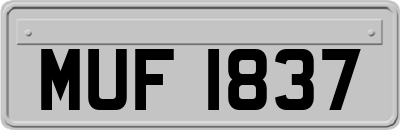 MUF 1837